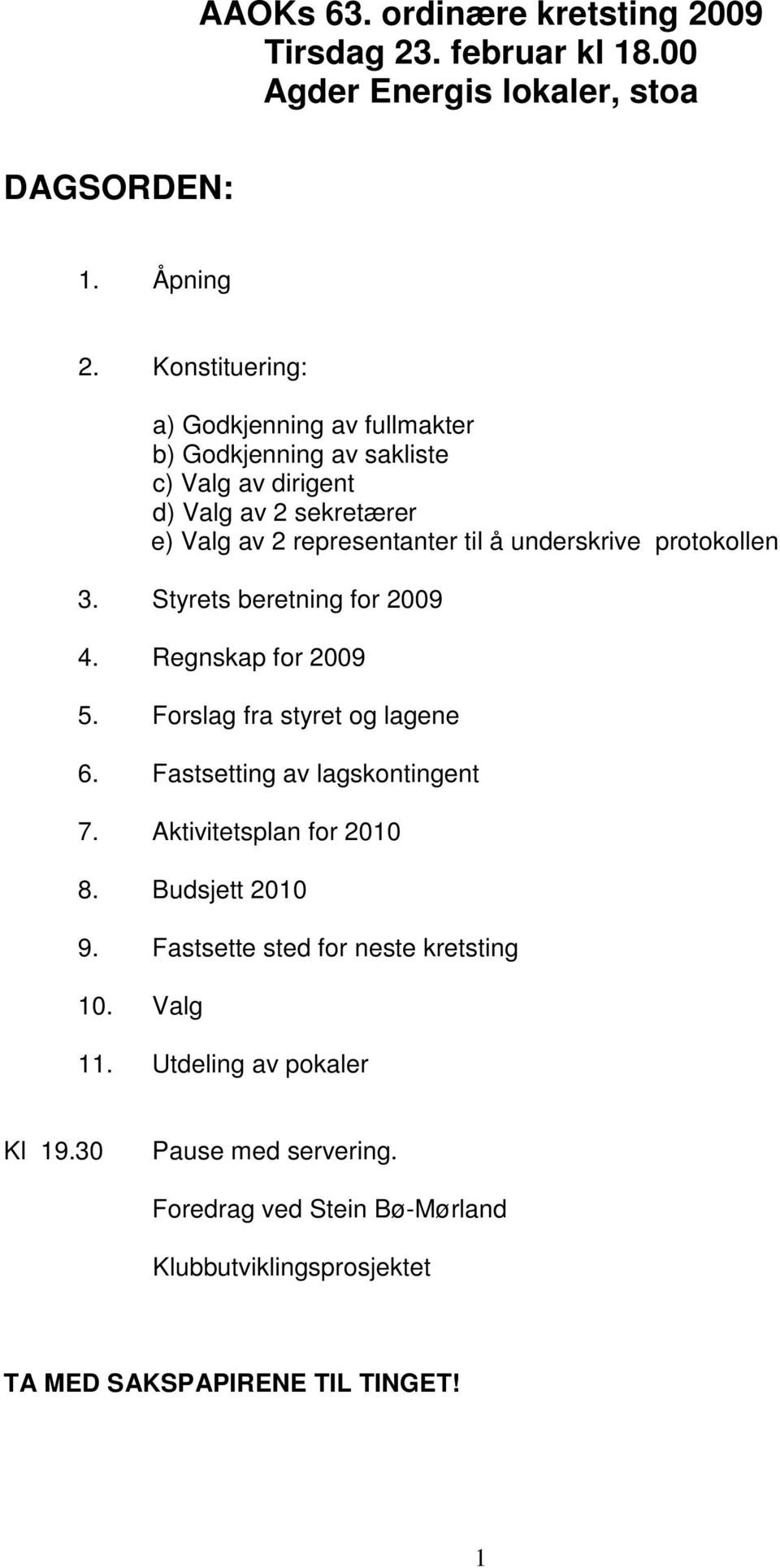 AAOKs 63. ordinære kretsting 2009
Tirsdag 23. februar kl 18.00
Agder Energis lokaler, stoa

DAGSORDEN:

1. Åpning

2. Konstituering:

a) Godkjenning av fullmakter
b) Godkjenning av sakliste
c) Valg av dirigent
d) Valg av 2 sekretærer
e) Valg av 2 representanter til å underskrive protokollen

3. Styrets beretning for 2009

4. Regnskap for 2009

5. Forslag fra styret og lagene

6. Fastsetting av lagskontingent

7. Aktivitetsplan for 2010

8. Budsjett 2010

9. Fastsette sted for neste kretsting

10. Valg

11. Utdeling av pokaler

Kl 19.30 Pause med servering.

Foredrag ved Stein Bø-Mørland

Klubbutviklingsprosjektet

TA MED SAKSPAPIRENE TIL TINGET!

1